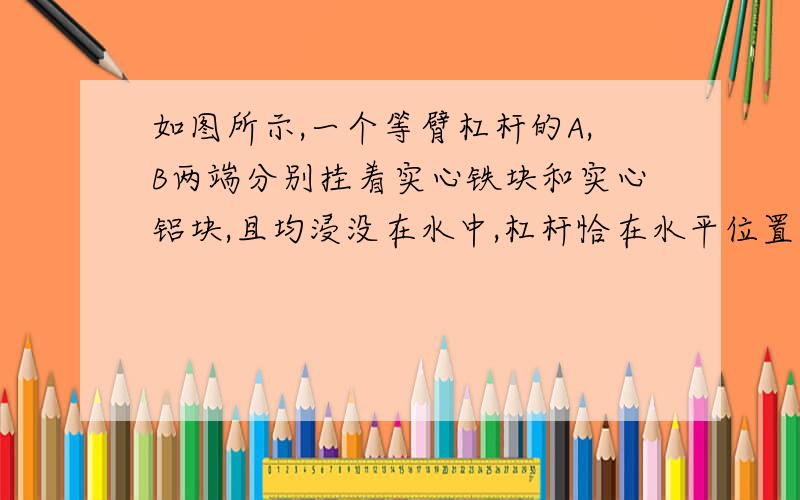 如图所示,一个等臂杠杆的A,B两端分别挂着实心铁块和实心铝块,且均浸没在水中,杠杆恰在水平位置